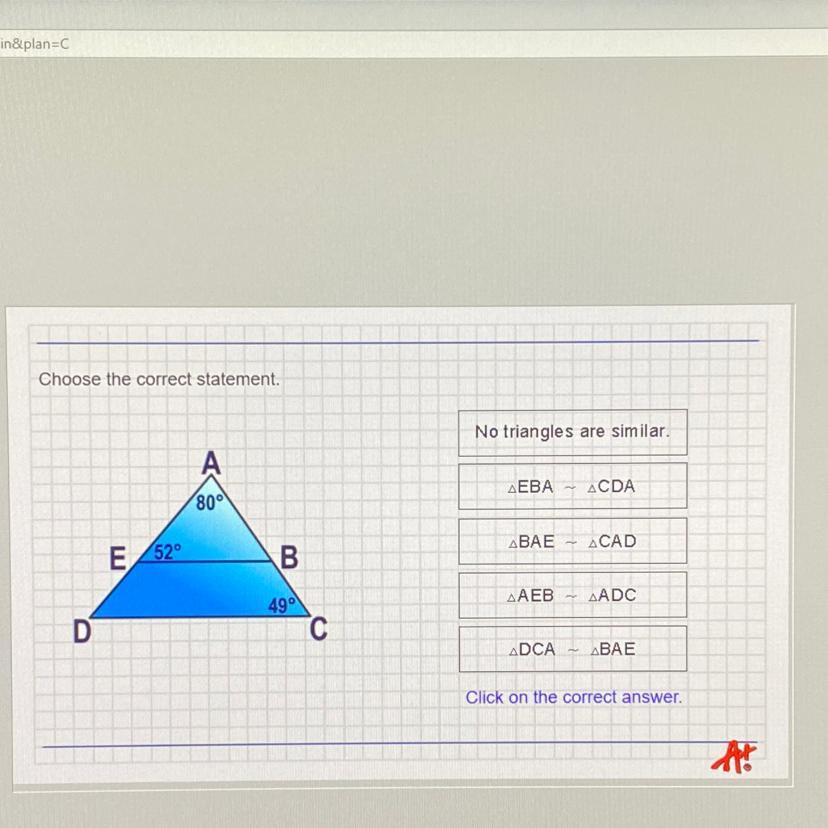 in&plan=C

Choose the correct statement.

A
80°
E
52°
B
49°
D
C

No triangles are similar.

$\triangle EBA \sim \triangle CDA$

$\triangle BAE \sim \triangle CAD$

$\triangle AEB \sim \triangle ADC$

$\triangle DCA \sim \triangle BAE$

Click on the correct answer.